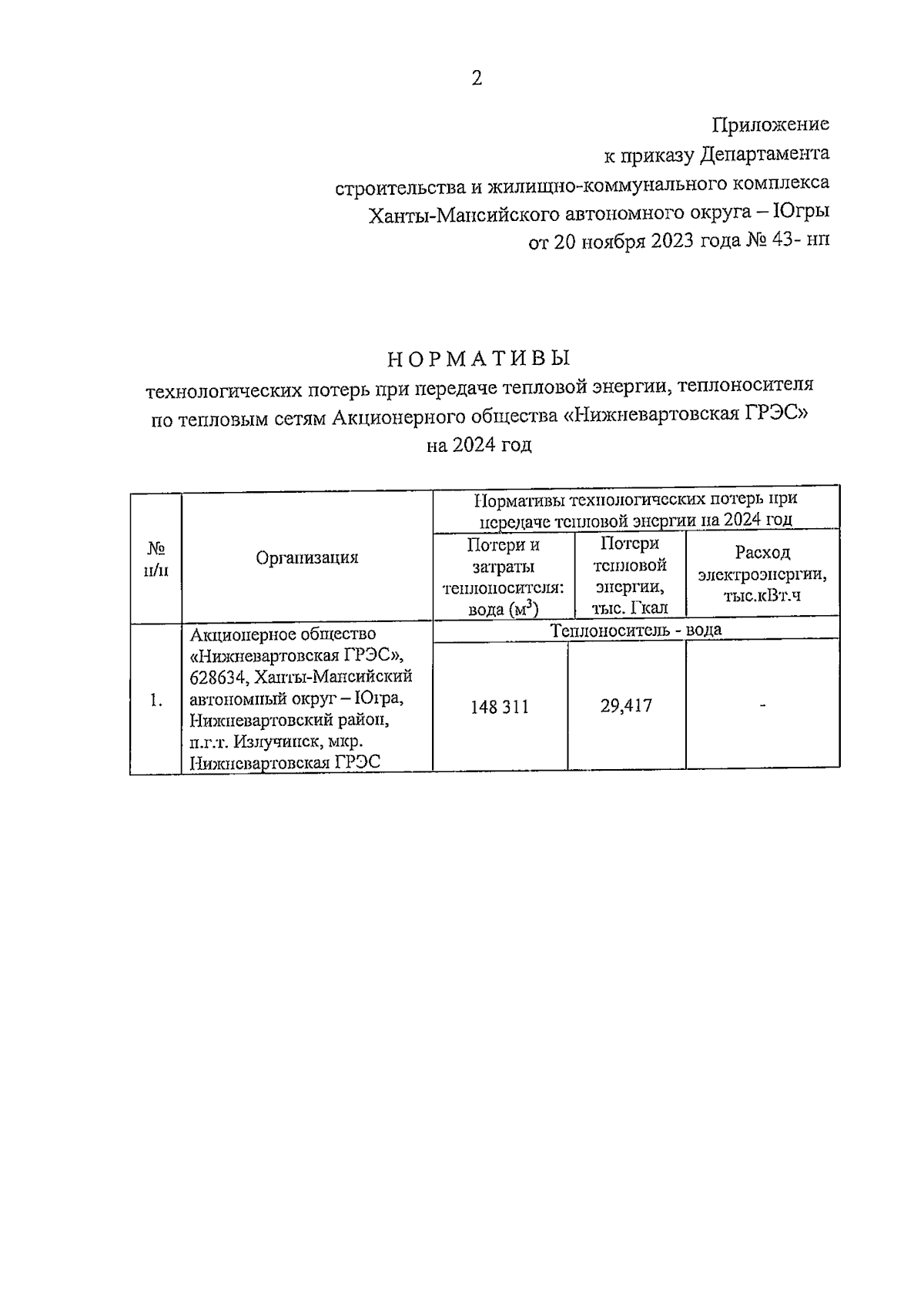 2

Приложение
к приказу Департамента
строительства и жилищно-коммунального комплекса
Ханты-Мансийского автономного округа – Югры
от 20 ноября 2023 года № 43- нп

НОРМАТИВЫ
технологических потерь при передаче тепловой энергии, теплоносителя по тепловым сетям Акционерного общества «Нижневартовская ГРЭС» на 2024 год

| № п/п | Организация | Нормативы технологических потерь при передаче тепловой энергии на 2024 год | | |
|---|---|---|---|---|
| | | Потери и затраты теплоносителя: вода ($м^3$) | Потери тепловой энергии, тыс. Гкал | Расход электроэнергии, тыс.кВт.ч |
| 1. | Акционерное общество «Нижневартовская ГРЭС», 628634, Ханты-Мансийский автономный округ – Югра, Нижневартовский район, п.г.т. Излучинск, мкр. Нижневартовская ГРЭС | Теплоноситель - вода | | |
| | | 148 311 | 29,417 | - |